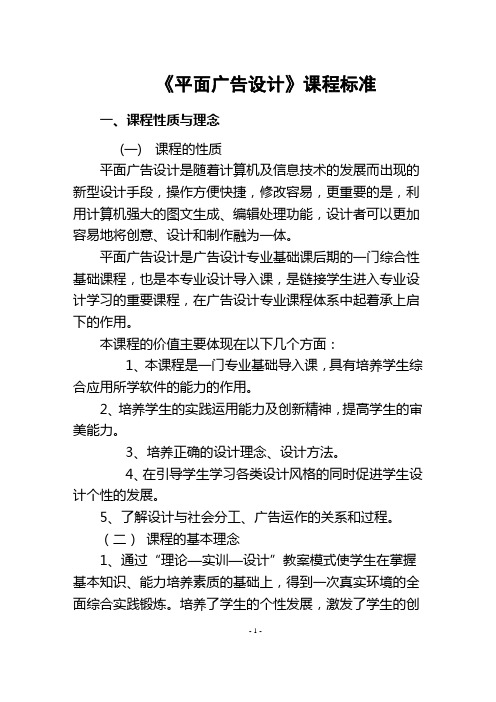 《平面广告设计》课程标准

一、课程性质与理念

(一) 课程的性质

平面广告设计是随着计算机及信息技术的发展而出现的新型设计手段，操作方便快捷，修改容易，更重要的是，利用计算机强大的图文生成、编辑处理功能，设计者可以更加容易地将创意、设计和制作融为一体。

平面广告设计是广告设计专业基础课后期的一门综合性基础课程，也是本专业设计导入课，是链接学生进入专业设计学习的重要课程，在广告设计专业课程体系中起着承上启下的作用。

本课程的价值主要体现在以下几个方面：

1、本课程是一门专业基础导入课，具有培养学生综合应用所学软件的能力的作用。

2、培养学生的实践运用能力及创新精神，提高学生的审美能力。

3、培养正确的设计理念、设计方法。

4、在引导学生学习各类设计风格的同时促进学生设计个性的发展。

5、了解设计与社会分工、广告运作的关系和过程。

（二） 课程的基本理念

1、通过“理论—实训—设计”教案模式使学生在掌握基本知识、能力培养素质的基础上，得到一次真实环境的全面综合实践锻炼。培养了学生的个性发展，激发了学生的创

- 1 -